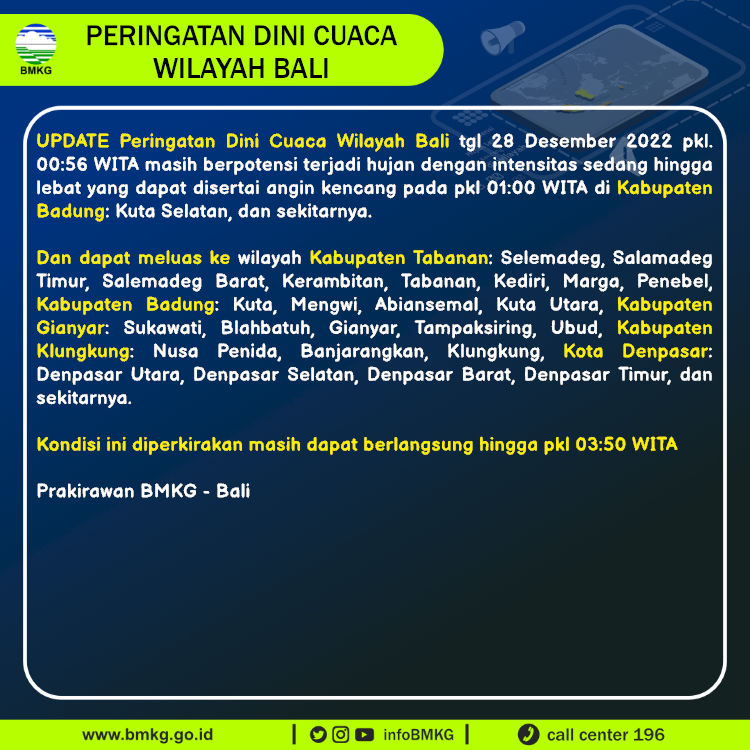 BMKG

PERINGATAN DINI CUACA WILAYAH BALI

UPDATE Peringatan Dini Cuaca Wilayah Bali tgl 28 Desember 2022 pkl. 00:56 WITA masih berpotensi terjadi hujan dengan intensitas sedang hingga lebat yang dapat disertai angin kencang pada pkl 01:00 WITA di Kabupaten Badung: Kuta Selatan, dan sekitarnya.

Dan dapat meluas ke wilayah Kabupaten Tabanan: Selemadeg, Salamadeg Timur, Salemadeg Barat, Kerambitan, Tabanan, Kediri, Marga, Penebel, Kabupaten Badung: Kuta, Mengwi, Abiansemal, Kuta Utara, Kabupaten Gianyar: Sukawati, Blahbatuh, Gianyar, Tampaksiring, Ubud, Kabupaten Klungkung: Nusa Penida, Banjarangkan, Klungkung, Kota Denpasar: Denpasar Utara, Denpasar Selatan, Denpasar Barat, Denpasar Timur, dan sekitarnya.

Kondisi ini diperkirakan masih dapat berlangsung hingga pkl 03:50 WITA

Prakirawan BMKG - Bali

www.bmkg.go.id | infoBMKG | call center 196